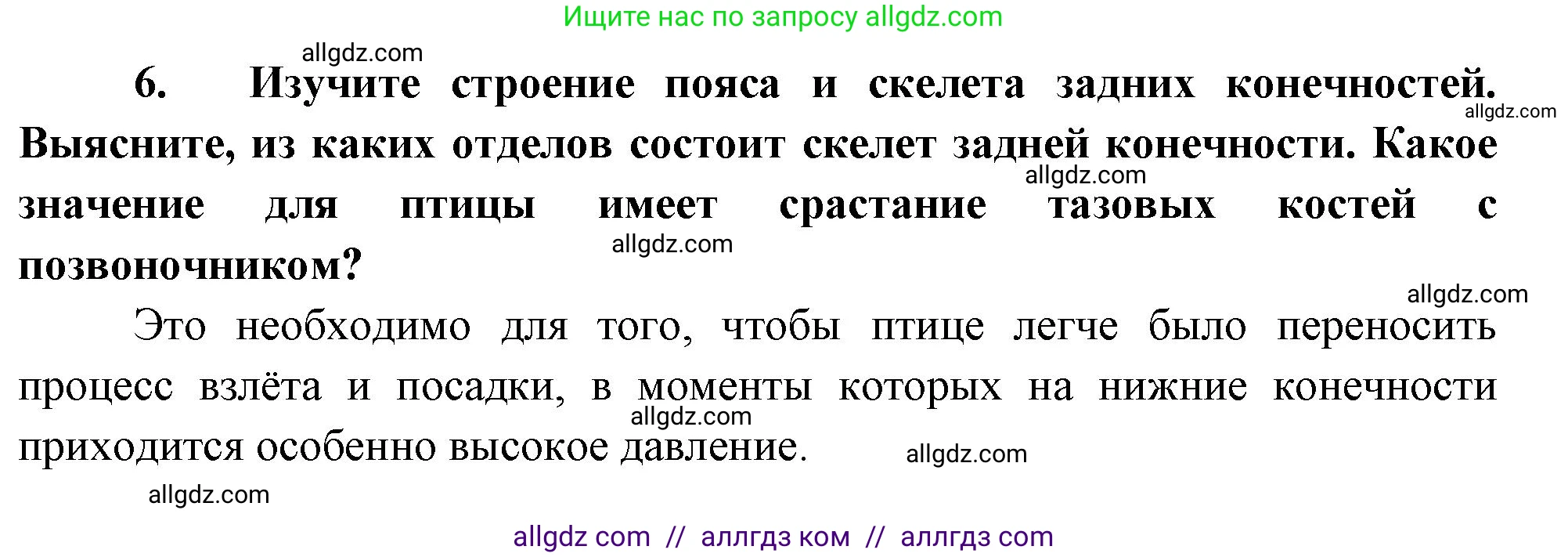 Ищите нас по запросу allgdz.com

allgdz.com

6. Изучите строение пояса и скелета задних конечностей. Выясните, из каких отделов состоит скелет задней конечности. Какое значение для птицы имеет срастание тазовых костей с позвоночником?

allgdz.com allgdz.com allgdz.com allgdz.com

Это необходимо для того, чтобы птице легче было переносить процесс взлёта и посадки, в моменты которых на нижние конечности приходится особенно высокое давление.

allgdz.com allgdz.com allgdz.com

allgdz com // аллгдз ком // аллгдз com